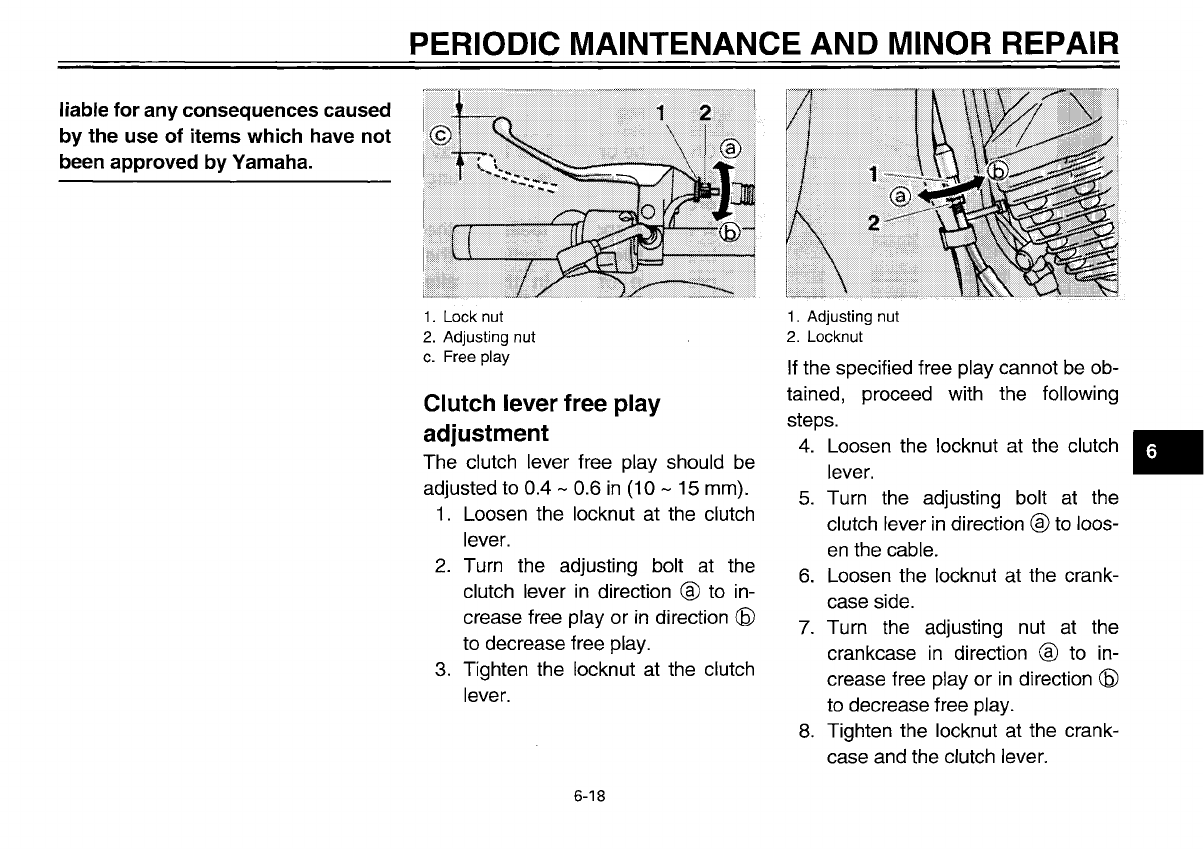 PERIODIC MAINTENANCE AND MINOR REPAIR

liable for any consequences caused by the use of items which have not been approved by Yamaha.

ⓒ 1 2 ⓐ ⓑ

1. Lock nut
2. Adjusting nut
c. Free play

Clutch lever free play adjustment

The clutch lever free play should be adjusted to 0.4 ~ 0.6 in (10 ~ 15 mm).

1. Loosen the locknut at the clutch lever.
2. Turn the adjusting bolt at the clutch lever in direction ⓐ to increase free play or in direction ⓑ to decrease free play.
3. Tighten the locknut at the clutch lever.

1 ⓐ ⓑ 2

1. Adjusting nut
2. Locknut

If the specified free play cannot be obtained, proceed with the following steps.

4. Loosen the locknut at the clutch lever.
5. Turn the adjusting bolt at the clutch lever in direction ⓐ to loosen the cable.
6. Loosen the locknut at the crankcase side.
7. Turn the adjusting nut at the crankcase in direction ⓐ to increase free play or in direction ⓑ to decrease free play.
8. Tighten the locknut at the crankcase and the clutch lever.

6

6-18